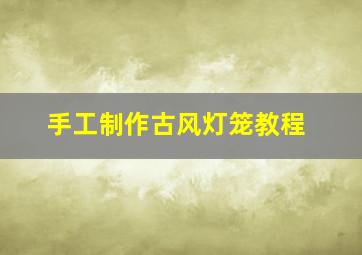 手工制作古风灯笼教程